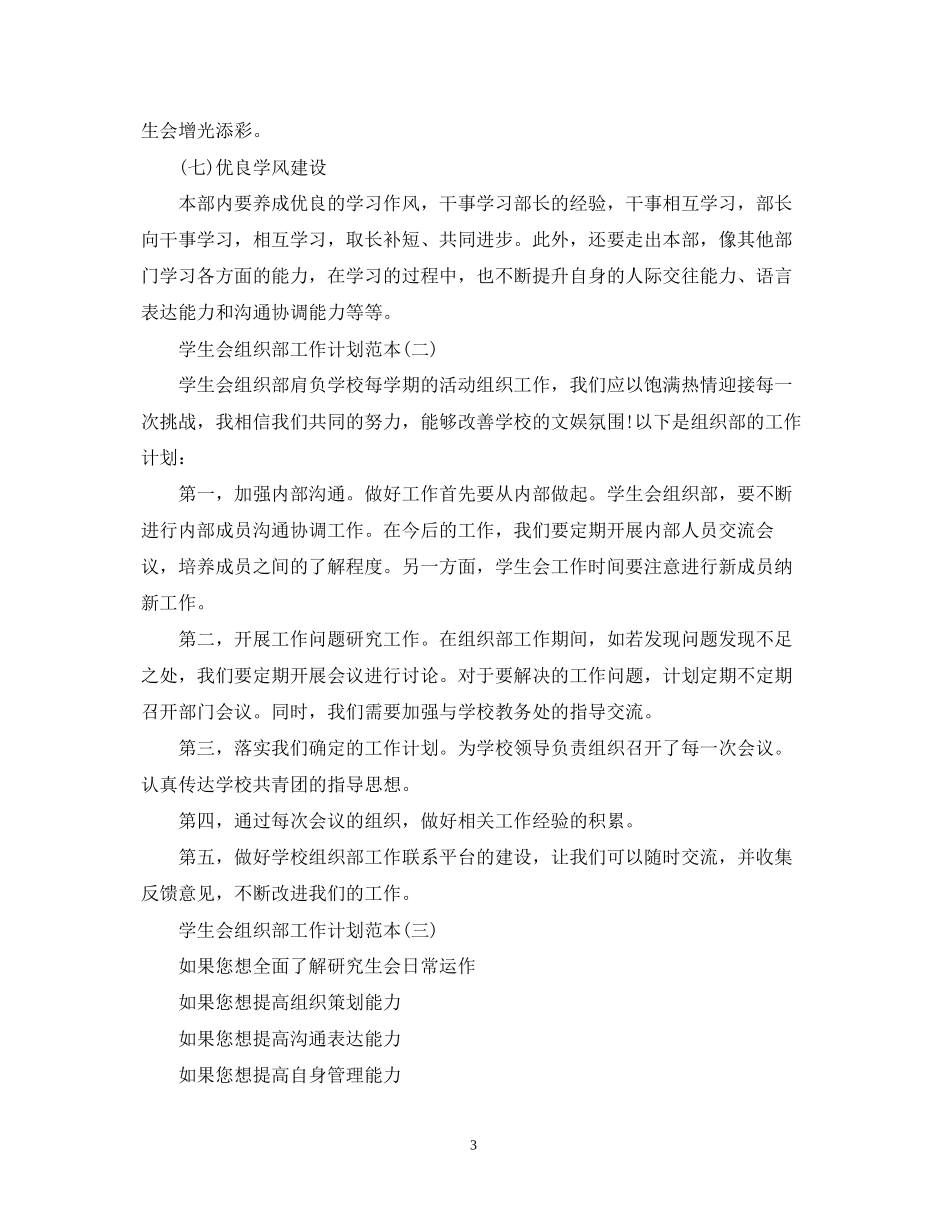 生会增光添彩。

(七)优良学风建设

本部内要养成优良的学习作风，干事学习部长的经验，干事相互学习，部长向干事学习，相互学习，取长补短、共同进步。此外，还要走出本部，像其他部门学习各方面的能力，在学习的过程中，也不断提升自身的人际交往能力、语言表达能力和沟通协调能力等等。

学生会组织部工作计划范本(二)

学生会组织部肩负学校每学期的活动组织工作，我们应以饱满热情迎接每一次挑战，我相信我们共同的努力，能够改善学校的文娱氛围!以下是组织部的工作计划：

第一，加强内部沟通。做好工作首先要从内部做起。学生会组织部，要不断进行内部成员沟通协调工作。在今后的工作，我们要定期开展内部人员交流会议，培养成员之间的了解程度。另一方面，学生会工作时间要注意进行新成员纳新工作。

第二，开展工作问题研究工作。在组织部工作期间，如若发现问题发现不足之处，我们要定期开展会议进行讨论。对于要解决的工作问题，计划定期不定期召开部门会议。同时，我们需要加强与学校教务处的指导交流。

第三，落实我们确定的工作计划。为学校领导负责组织召开了每一次会议。认真传达学校共青团的指导思想。

第四，通过每次会议的组织，做好相关工作经验的积累。

第五，做好学校组织部工作联系平台的建设，让我们可以随时交流，并收集反馈意见，不断改进我们的工作。

学生会组织部工作计划范本(三)

如果您想全面了解研究生会日常运作

如果您想提高组织策划能力

如果您想提高沟通表达能力

如果您想提高自身管理能力

3